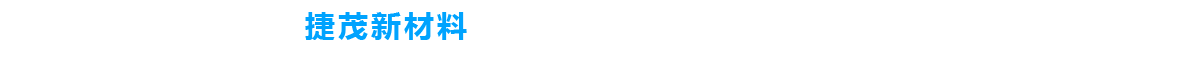 捷茂新材料